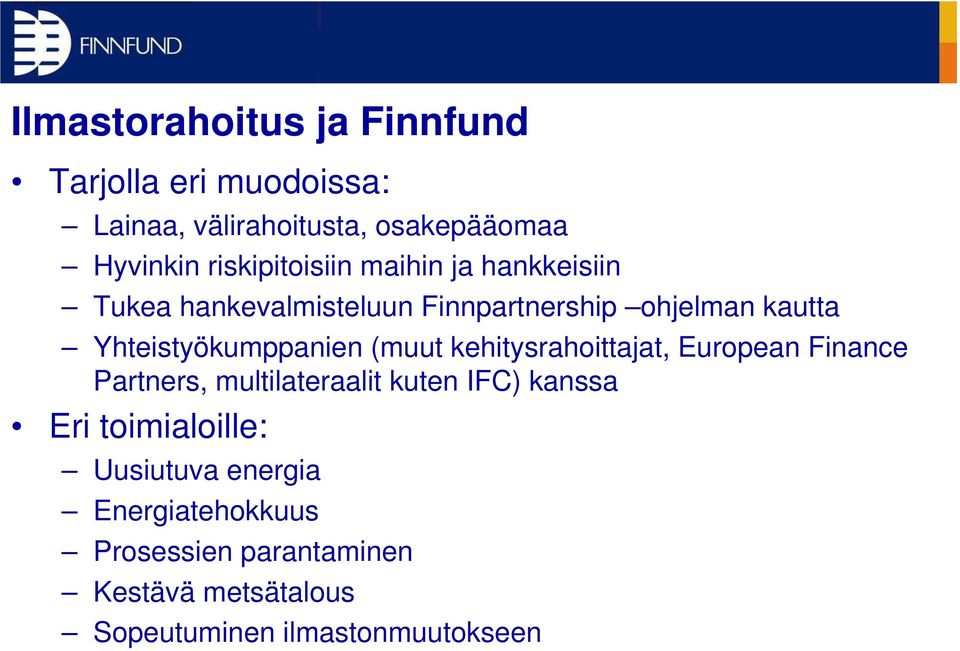 FINNFUND

Ilmastorahoitus ja Finnfund

• Tarjolla eri muodoissa:
– Lainaa, välirahoitusta, osakepääomaa
– Hyvinkin riskipitoisiin maihin ja hankkeisiin
– Tukea hankevalmisteluun Finnpartnership –ohjelman kautta
– Yhteistyökumppanien (muut kehitysrahoittajat, European Finance Partners, multilateraalit kuten IFC) kanssa

• Eri toimialoille:
– Uusiutuva energia
– Energiatehokkuus
– Prosessien parantaminen
– Kestävä metsätalous
– Sopeutuminen ilmastonmuutokseen